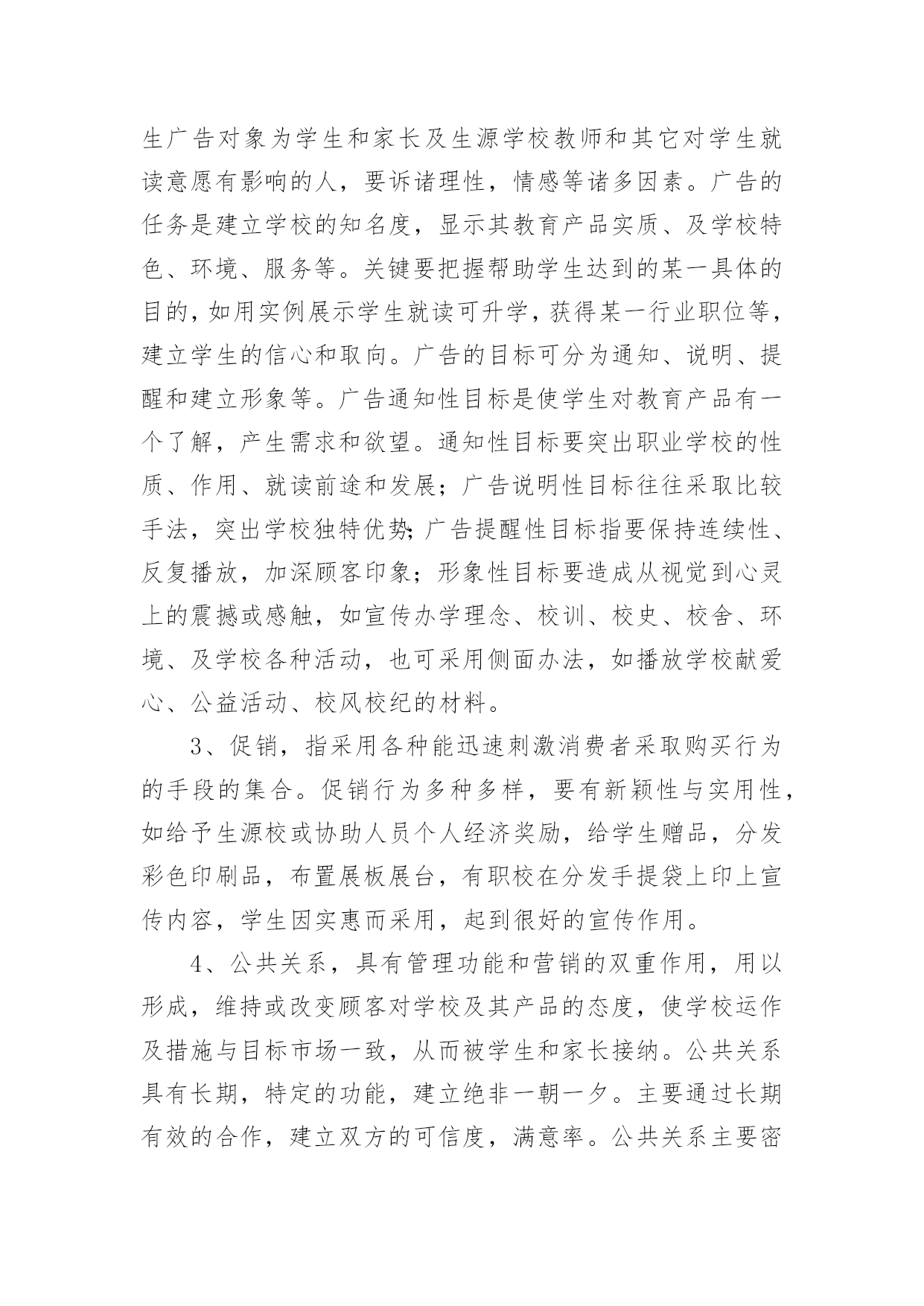 生广告对象为学生和家长及生源学校教师和其它对学生就读意愿有影响的人，要诉诸理性，情感等诸多因素。广告的任务是建立学校的知名度，显示其教育产品实质、及学校特色、环境、服务等。关键要把握帮助学生达到的某一具体的目的，如用实例展示学生就读可升学，获得某一行业职位等，建立学生的信心和取向。广告的目标可分为通知、说明、提醒和建立形象等。广告通知性目标是使学生对教育产品有一个了解，产生需求和欲望。通知性目标要突出职业学校的性质、作用、就读前途和发展；广告说明性目标往往采取比较手法，突出学校独特优势;广告提醒性目标指要保持连续性、反复播放，加深顾客印象；形象性目标要造成从视觉到心灵上的震撼或感触，如宣传办学理念、校训、校史、校舍、环境、及学校各种活动，也可采用侧面办法，如播放学校献爱心、公益活动、校风校纪的材料。

3、促销，指采用各种能迅速刺激消费者采取购买行为的手段的集合。促销行为多种多样，要有新颖性与实用性，如给予生源校或协助人员个人经济奖励，给学生赠品，分发彩色印刷品，布置展板展台，有职校在分发手提袋上印上宣传内容，学生因实惠而采用，起到很好的宣传作用。

4、公共关系，具有管理功能和营销的双重作用，用以形成，维持或改变顾客对学校及其产品的态度，使学校运作及措施与目标市场一致，从而被学生和家长接纳。公共关系具有长期，特定的功能，建立绝非一朝一夕。主要通过长期有效的合作，建立双方的可信度，满意率。公共关系主要密